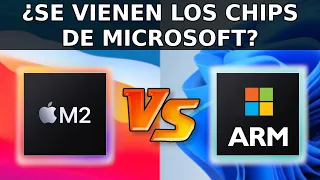 ¿SE VIENEN LOS CHIPS DE MICROSOFT?

M2

VS

ARM